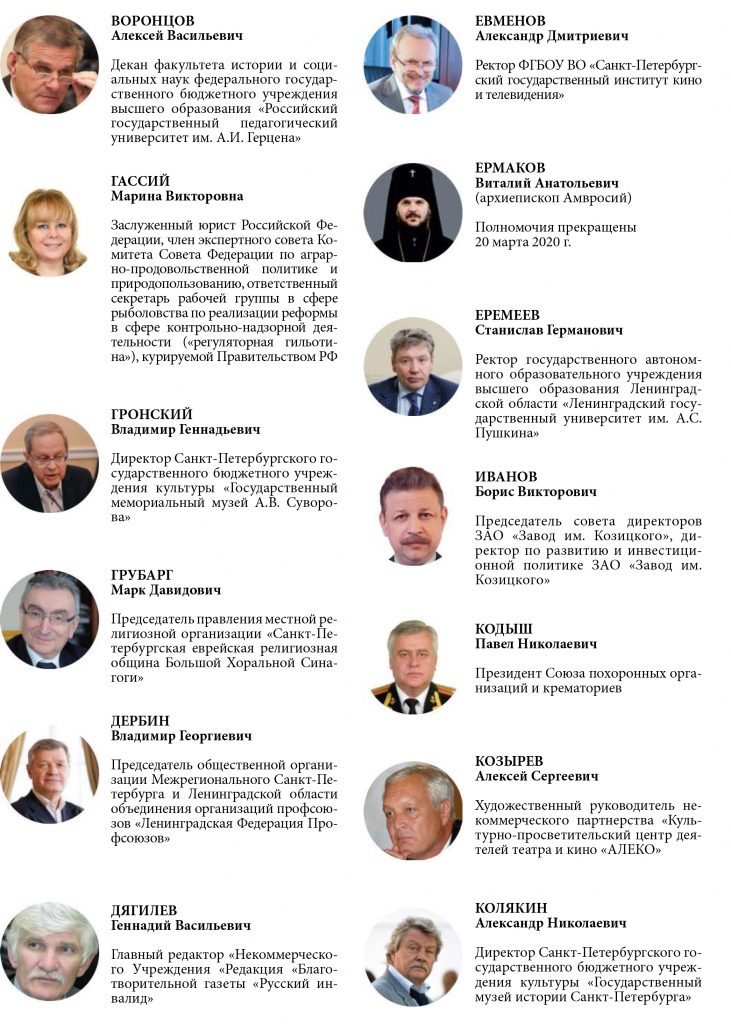 ВОРОНЦОВ
Алексей Васильевич

Декан факультета истории и социальных наук федерального государственного бюджетного учреждения высшего образования «Российский государственный педагогический университет им. А.И. Герцена»

ГАССИЙ
Марина Викторовна

Заслуженный юрист Российской Федерации, член экспертного совета Комитета Совета Федерации по аграрно-продовольственной политике и природопользованию, ответственный секретарь рабочей группы в сфере рыболовства по реализации реформы в сфере контрольно-надзорной деятельности («регуляторная гильотина»), курируемой Правительством РФ

ГРОНСКИЙ
Владимир Геннадьевич

Директор Санкт-Петербургского государственного бюджетного учреждения культуры «Государственный мемориальный музей А.В. Суворова»

ГРУБАРГ
Марк Давидович

Председатель правления местной религиозной организации «Санкт-Петербургская еврейская религиозная община Большой Хоральной Синагоги»

ДЕРБИН
Владимир Георгиевич

Председатель общественной организации Межрегионального Санкт-Петербурга и Ленинградской области объединения организаций профсоюзов «Ленинградская Федерация Профсоюзов»

ДЯГИЛЕВ
Геннадий Васильевич

Главный редактор «Некоммерческого Учреждения «Редакция «Благотворительной газеты «Русский инвалид»

ЕВМЕНОВ
Александр Дмитриевич

Ректор ФГБОУ ВО «Санкт-Петербургский государственный институт кино и телевидения»

ЕРМАКОВ
Виталий Анатольевич
(архиепископ Амвросий)

Полномочия прекращены 20 марта 2020 г.

ЕРЕМЕЕВ
Станислав Германович

Ректор государственного автономного образовательного учреждения высшего образования Ленинградской области «Ленинградский государственный университет им. А.С. Пушкина»

ИВАНОВ
Борис Викторович

Председатель совета директоров ЗАО «Завод им. Козицкого», директор по развитию и инвестиционной политике ЗАО «Завод им. Козицкого»

КОДЫШ
Павел Николаевич

Президент Союза похоронных организаций и крематориев

КОЗЫРЕВ
Алексей Сергеевич

Художественный руководитель некоммерческого партнерства «Культурно-просветительский центр деятелей театра и кино «АЛЕКО»

КОЛЯКИН
Александр Николаевич

Директор Санкт-Петербургского государственного бюджетного учреждения культуры «Государственный музей истории Санкт-Петербурга»